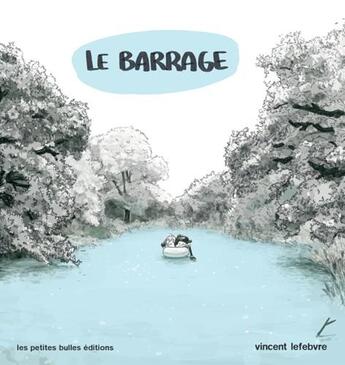 LE BARRAGE

les petites bulles éditions

vincent lefebvre